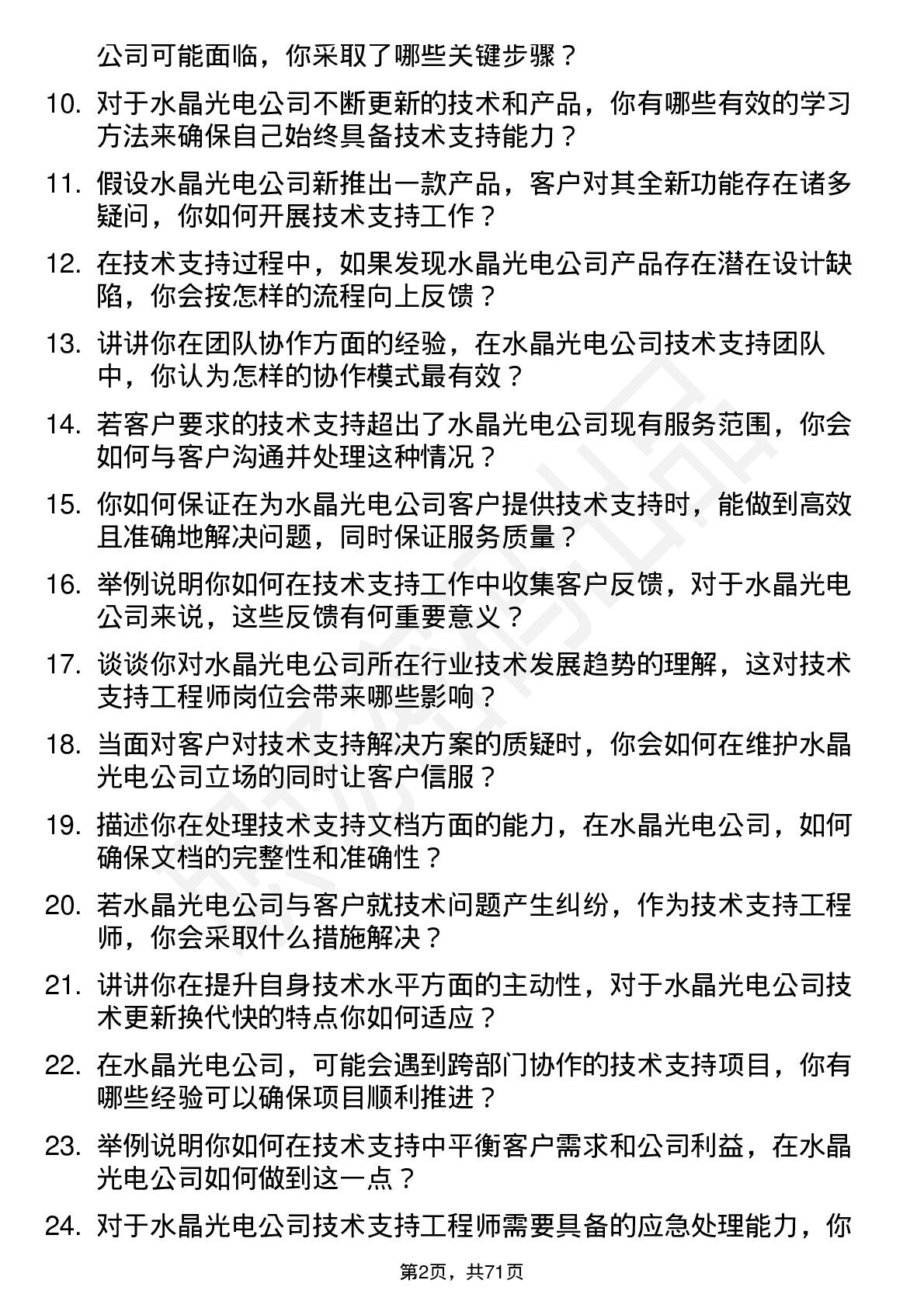 公司可能面临，你采取了哪些关键步骤？

10. 对于水晶光电公司不断更新的技术和产品，你有哪些有效的学习方法来确保自己始终具备技术支持能力？

11. 假设水晶光电公司新推出一款产品，客户对其全新功能存在诸多疑问，你如何开展技术支持工作？

12. 在技术支持过程中，如果发现水晶光电公司产品存在潜在设计缺陷，你会按怎样的流程向上反馈？

13. 讲讲你在团队协作方面的经验，在水晶光电公司技术支持团队中，你认为怎样的协作模式最有效？

14. 若客户要求的技术支持超出了水晶光电公司现有服务范围，你会如何与客户沟通并处理这种情况？

15. 你如何保证在为水晶光电公司客户提供技术支持时，能做到高效且准确地解决问题，同时保证服务质量？

16. 举例说明你如何在技术支持工作中收集客户反馈，对于水晶光电公司来说，这些反馈有何重要意义？

17. 谈谈你对水晶光电公司所在行业技术发展趋势的理解，这对技术支持工程师岗位会带来哪些影响？

18. 当面对客户对技术支持解决方案的质疑时，你会如何在维护水晶光电公司立场的同时让客户信服？

19. 描述你在处理技术支持文档方面的能力，在水晶光电公司，如何确保文档的完整性和准确性？

20. 若水晶光电公司与客户就技术问题产生纠纷，作为技术支持工程师，你会采取什么措施解决？

21. 讲讲你在提升自身技术水平方面的主动性，对于水晶光电公司技术更新换代快的特点你如何适应？

22. 在水晶光电公司，可能会遇到跨部门协作的技术支持项目，你有哪些经验可以确保项目顺利推进？

23. 举例说明你如何在技术支持中平衡客户需求和公司利益，在水晶光电公司如何做到这一点？

24. 对于水晶光电公司技术支持工程师需要具备的应急处理能力，你

第2页，共71页